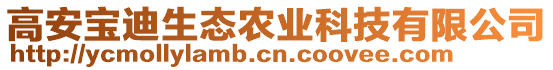 高安宝迪生态农业科技有限公司
http://ycmollylamb.cn.coovee.com